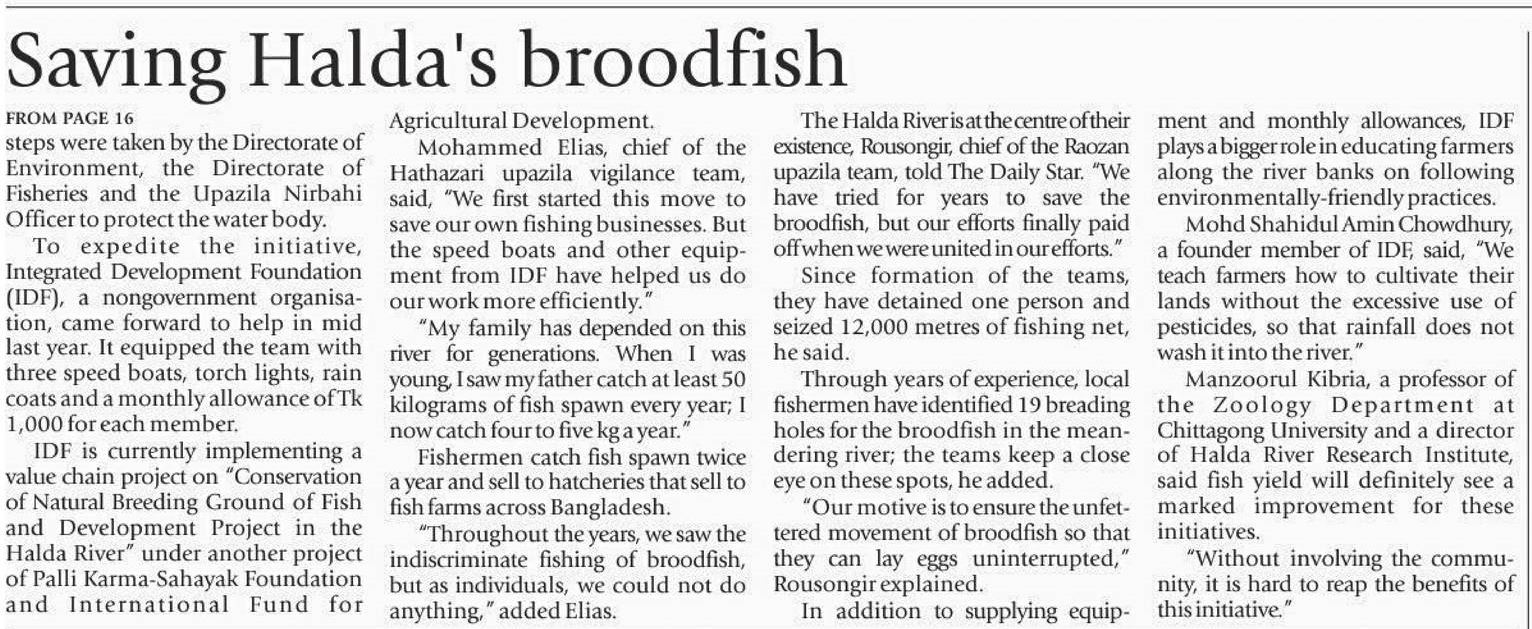 Saving Halda's broodfish

FROM PAGE 16
steps were taken by the Directorate of Environment, the Directorate of Fisheries and the Upazila Nirbahi Officer to protect the water body.

To expedite the initiative, Integrated Development Foundation (IDF), a nongovernment organisation, came forward to help in mid last year. It equipped the team with three speed boats, torch lights, rain coats and a monthly allowance of Tk 1,000 for each member.

IDF is currently implementing a value chain project on "Conservation of Natural Breeding Ground of Fish and Development Project in the Halda River" under another project of Palli Karma-Sahayak Foundation and International Fund for Agricultural Development.

Mohammed Elias, chief of the Hathazari upazila vigilance team, said, "We first started this move to save our own fishing businesses. But the speed boats and other equipment from IDF have helped us do our work more efficiently."

"My family has depended on this river for generations. When I was young, I saw my father catch at least 50 kilograms of fish spawn every year; I now catch four to five kg a year."

Fishermen catch fish spawn twice a year and sell to hatcheries that sell to fish farms across Bangladesh.

"Throughout the years, we saw the indiscriminate fishing of broodfish, but as individuals, we could not do anything," added Elias.

The Halda River is at the centre of their existence, Rousongir, chief of the Raozan upazila team, told The Daily Star. "We have tried for years to save the broodfish, but our efforts finally paid off when we were united in our efforts."

Since formation of the teams, they have detained one person and seized 12,000 metres of fishing net, he said.

Through years of experience, local fishermen have identified 19 breading holes for the broodfish in the meandering river; the teams keep a close eye on these spots, he added.

"Our motive is to ensure the unfettered movement of broodfish so that they can lay eggs uninterrupted," Rousongir explained.

In addition to supplying equipment and monthly allowances, IDF plays a bigger role in educating farmers along the river banks on following environmentally-friendly practices.

Mohd Shahidul Amin Chowdhury, a founder member of IDF, said, "We teach farmers how to cultivate their lands without the excessive use of pesticides, so that rainfall does not wash it into the river."

Manzoorul Kibria, a professor of the Zoology Department at Chittagong University and a director of Halda River Research Institute, said fish yield will definitely see a marked improvement for these initiatives.

"Without involving the community, it is hard to reap the benefits of this initiative."